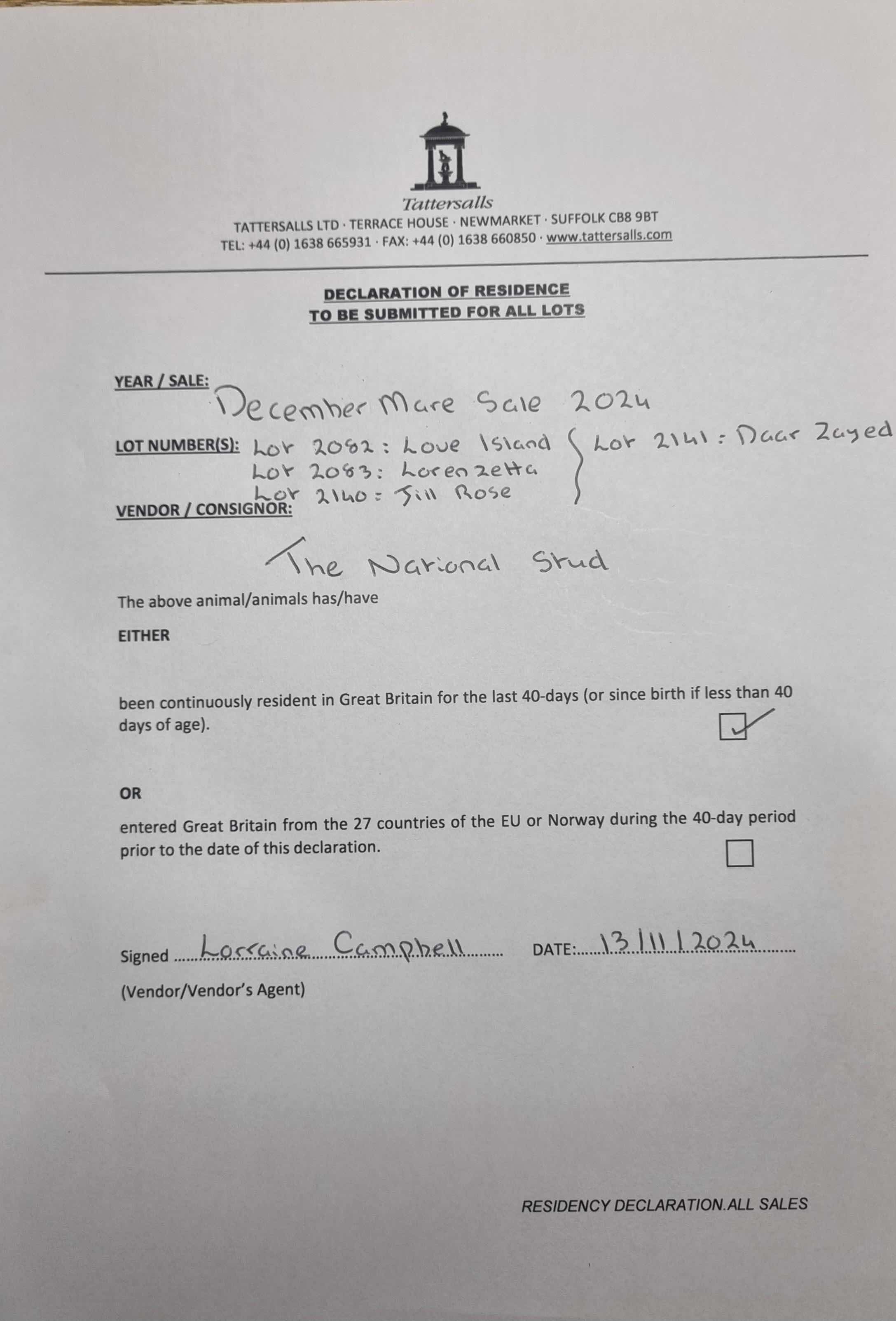 Tattersalls
TATTERSALLS LTD · TERRACE HOUSE · NEWMARKET · SUFFOLK CB8 9BT
TEL: +44 (0) 1638 665931 · FAX: +44 (0) 1638 660850 · www.tattersalls.com

DECLARATION OF RESIDENCE
TO BE SUBMITTED FOR ALL LOTS

YEAR / SALE:
December Mare Sale 2024

LOT NUMBER(S): Lot 2082: Love Island
Lot 2083: Lorenzetta
Lot 2140: Jill Rose
Lot 2141: Daar Zayed

VENDOR / CONSIGNOR:
The National Stud

The above animal/animals has/have

EITHER

been continuously resident in Great Britain for the last 40-days (or since birth if less than 40 days of age). ☑

OR

entered Great Britain from the 27 countries of the EU or Norway during the 40-day period prior to the date of this declaration. ☐

Signed Lorraine Campbell DATE: 13/11/2024
(Vendor/Vendor's Agent)

RESIDENCY DECLARATION.ALL SALES